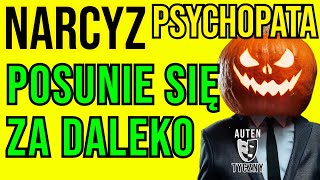 NARCYZ PSYCHOPATA

POSUNIE SIĘ ZA DALEKO

AUTEN
TYCZNY